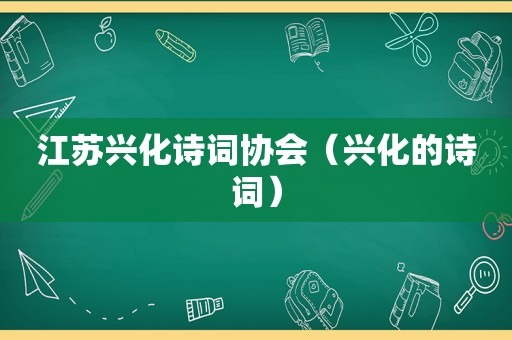 江苏兴化诗词协会（兴化的诗词）